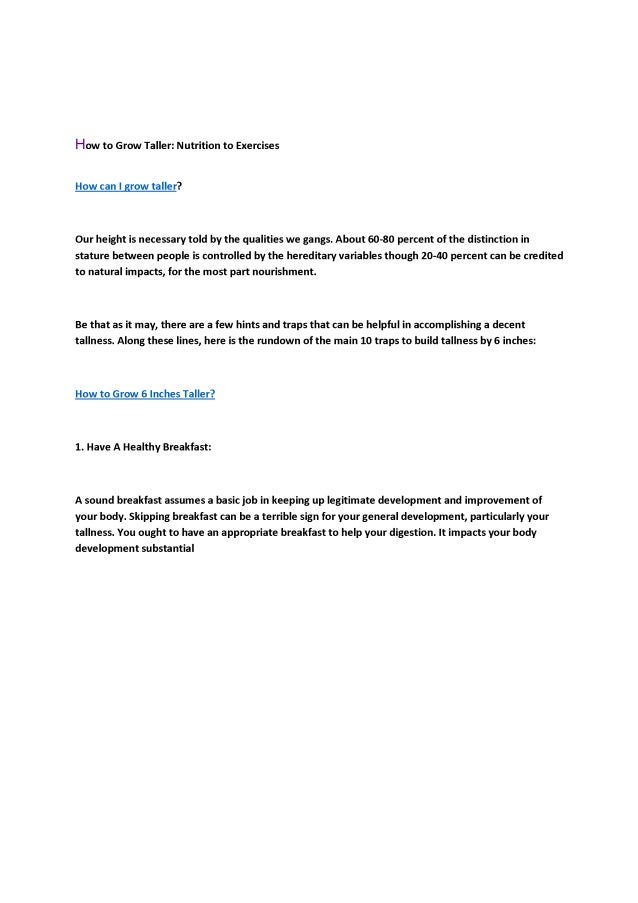 How to Grow Taller: Nutrition to Exercises

How can I grow taller?

Our height is necessary told by the qualities we gangs. About 60-80 percent of the distinction in stature between people is controlled by the hereditary variables though 20-40 percent can be credited to natural impacts, for the most part nourishment.

Be that as it may, there are a few hints and traps that can be helpful in accomplishing a decent tallness. Along these lines, here is the rundown of the main 10 traps to build tallness by 6 inches:

How to Grow 6 Inches Taller?

1. Have A Healthy Breakfast:

A sound breakfast assumes a basic job in keeping up legitimate development and improvement of your body. Skipping breakfast can be a terrible sign for your general development, particularly your tallness. You ought to have an appropriate breakfast to help your digestion. It impacts your body development substantial